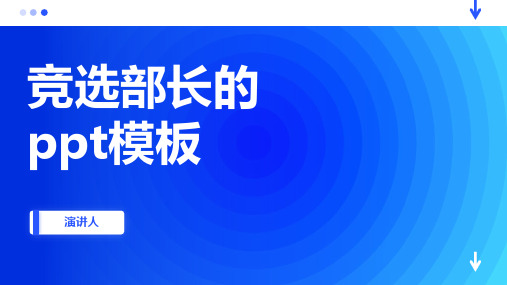 竞选部长的ppt模板

演讲人